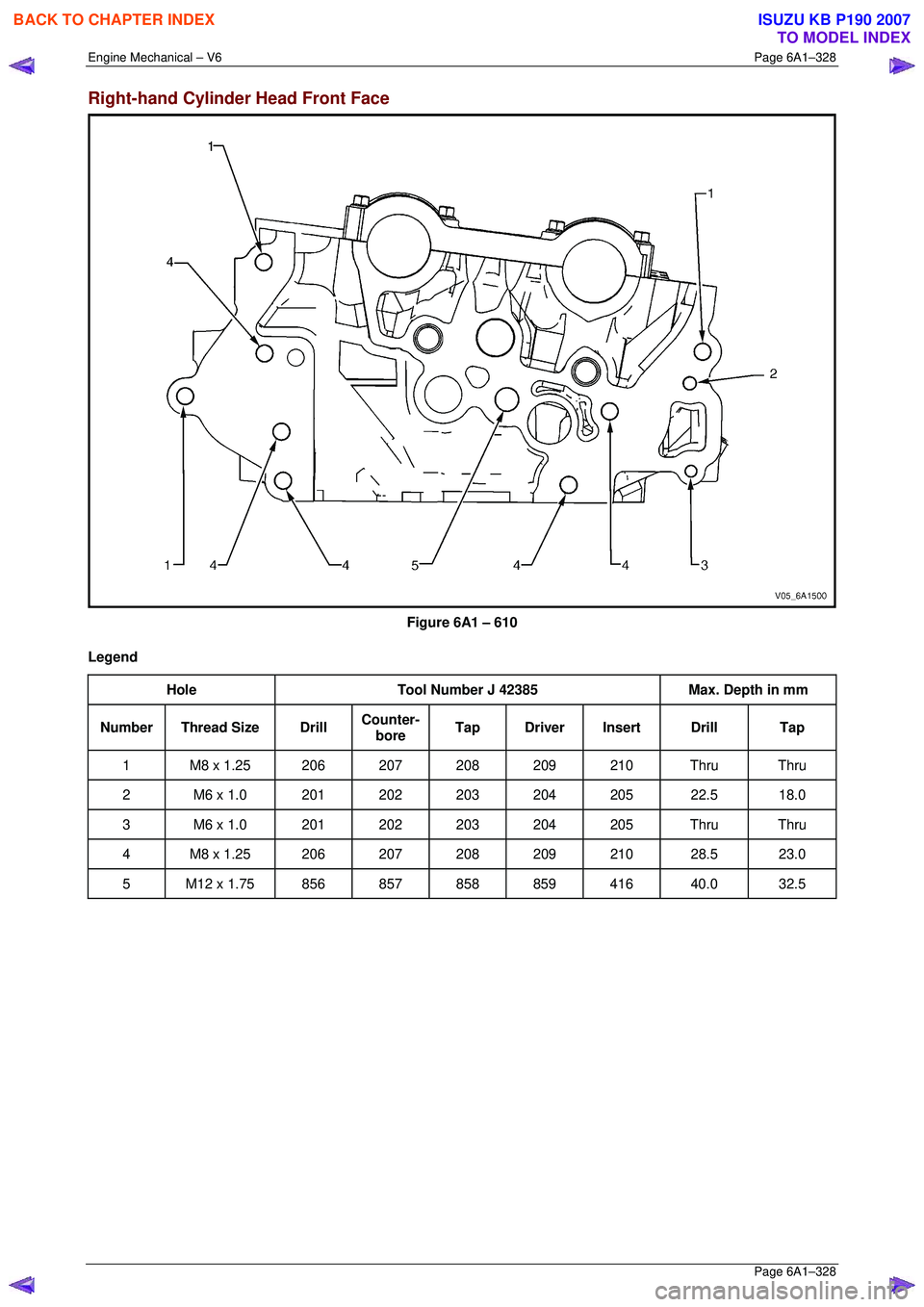 BACK TO CHAPTER INDEX

ISUZU KB P190 2007
TO MODEL INDEX

Engine Mechanical – V6

Page 6A1–328

Right-hand Cylinder Head Front Face

1
1
4
2
1
4
4
5
4
4
3
V05_6A1500

Figure 6A1 – 610

Legend

| Hole | | Tool Number J 42385 | | | | | Max. Depth in mm | |
|---|---|---|---|---|---|---|---|---|
| Number | Thread Size | Drill | Counter-bore | Tap | Driver | Insert | Drill | Tap |
| 1 | M8 x 1.25 | 206 | 207 | 208 | 209 | 210 | Thru | Thru |
| 2 | M6 x 1.0 | 201 | 202 | 203 | 204 | 205 | 22.5 | 18.0 |
| 3 | M6 x 1.0 | 201 | 202 | 203 | 204 | 205 | Thru | Thru |
| 4 | M8 x 1.25 | 206 | 207 | 208 | 209 | 210 | 28.5 | 23.0 |
| 5 | M12 x 1.75 | 856 | 857 | 858 | 859 | 416 | 40.0 | 32.5 |

Page 6A1–328

carmanualsonline.info